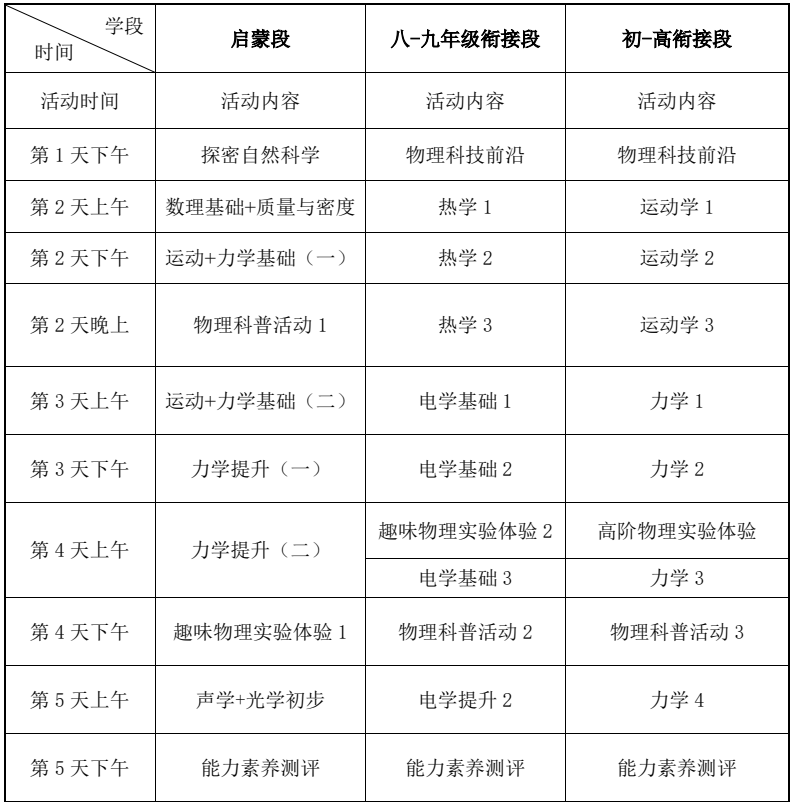 | 学段 时间 | 启蒙段 | 八-九年级衔接段 | 初-高衔接段 |
|---|---|---|---|
| 活动时间 | 活动内容 | 活动内容 | 活动内容 |
| 第1天下午 | 探密自然科学 | 物理科技前沿 | 物理科技前沿 |
| 第2天上午 | 数理基础+质量与密度 | 热学1 | 运动学1 |
| 第2天下午 | 运动+力学基础（一） | 热学2 | 运动学2 |
| 第2天晚上 | 物理科普活动1 | 热学3 | 运动学3 |
| 第3天上午 | 运动+力学基础（二） | 电学基础1 | 力学1 |
| 第3天下午 | 力学提升（一） | 电学基础2 | 力学2 |
| 第4天上午 | 力学提升（二） | 趣味物理实验体验2 | 高阶物理实验体验 |
| | | 电学基础3 | 力学3 |
| 第4天下午 | 趣味物理实验体验1 | 物理科普活动2 | 物理科普活动3 |
| 第5天上午 | 声学+光学初步 | 电学提升2 | 力学4 |
| 第5天下午 | 能力素养测评 | 能力素养测评 | 能力素养测评 |